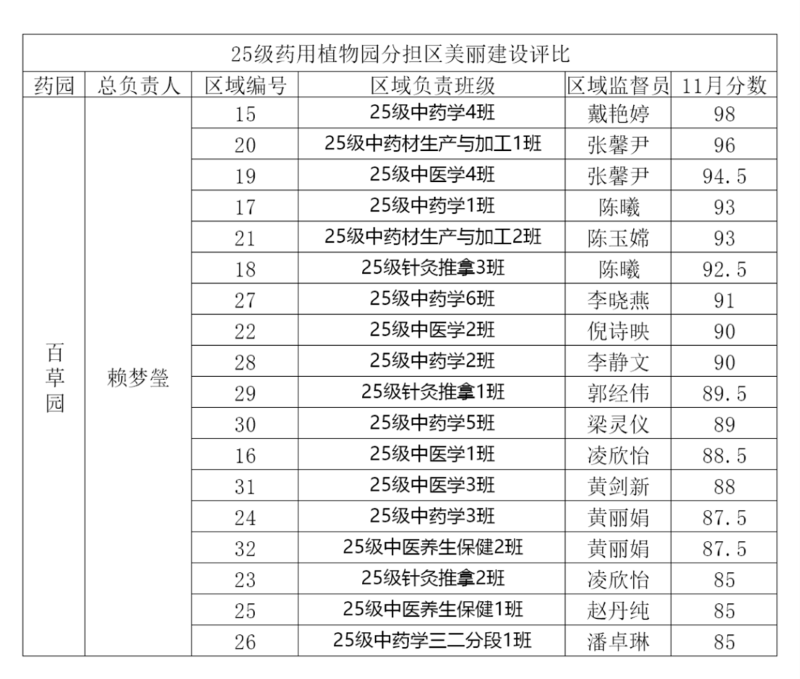 25级药用植物园分担区美丽建设评比

| 药园 | 总负责人 | 区域编号 | 区域负责班级 | 区域监督员 | 11月分数 |
|---|---|---|---|---|---|
| 百草园 | 赖梦莹 | 15 | 25级中药学4班 | 戴艳婷 | 98 |
| | | 20 | 25级中药材生产与加工1班 | 张馨尹 | 96 |
| | | 19 | 25级中医学4班 | 张馨尹 | 94.5 |
| | | 17 | 25级中药学1班 | 陈曦 | 93 |
| | | 21 | 25级中药材生产与加工2班 | 陈玉嫦 | 93 |
| | | 18 | 25级针灸推拿3班 | 陈曦 | 92.5 |
| | | 27 | 25级中药学6班 | 李晓燕 | 91 |
| | | 22 | 25级中医学2班 | 倪诗映 | 90 |
| | | 28 | 25级中药学2班 | 李静文 | 90 |
| | | 29 | 25级针灸推拿1班 | 郭经伟 | 89.5 |
| | | 30 | 25级中药学5班 | 梁灵仪 | 89 |
| | | 16 | 25级中医学1班 | 凌欣怡 | 88.5 |
| | | 31 | 25级中医学3班 | 黄剑新 | 88 |
| | | 24 | 25级中药学3班 | 黄丽娟 | 87.5 |
| | | 32 | 25级中医养生保健2班 | 黄丽娟 | 87.5 |
| | | 23 | 25级针灸推拿2班 | 凌欣怡 | 85 |
| | | 25 | 25级中医养生保健1班 | 赵丹纯 | 85 |
| | | 26 | 25级中药学三二分段1班 | 潘卓琳 | 85 |